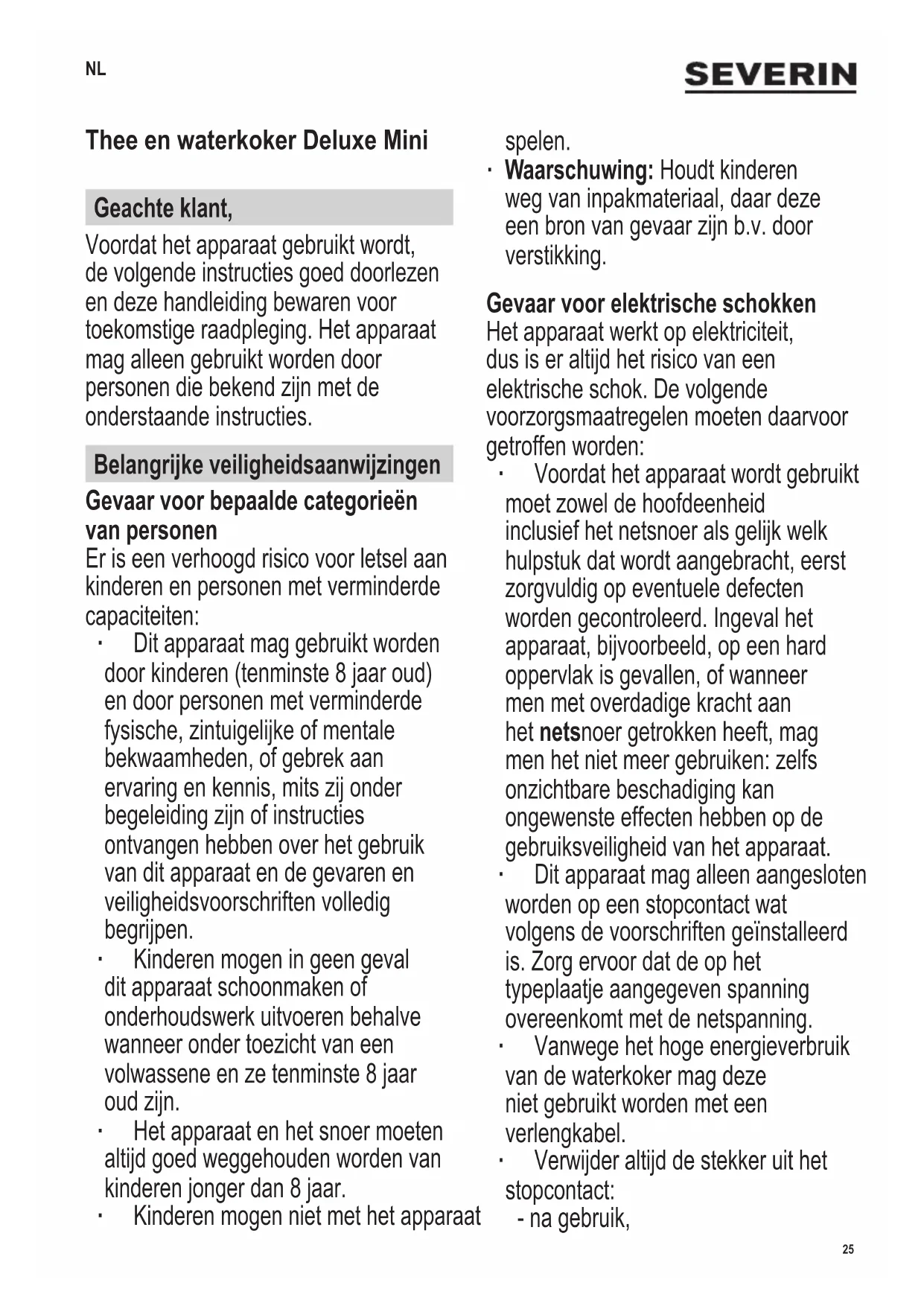 NL

SEVERIN

Thee en waterkoker Deluxe Mini

Geachte klant,

Voordat het apparaat gebruikt wordt, de volgende instructies goed doorlezen en deze handleiding bewaren voor toekomstige raadpleging. Het apparaat mag alleen gebruikt worden door personen die bekend zijn met de onderstaande instructies.

Belangrijke veiligheidsaanwijzingen

Gevaar voor bepaalde categorieën van personen

Er is een verhoogd risico voor letsel aan kinderen en personen met verminderde capaciteiten:

· Dit apparaat mag gebruikt worden door kinderen (tenminste 8 jaar oud) en door personen met verminderde fysische, zintuigelijke of mentale bekwaamheden, of gebrek aan ervaring en kennis, mits zij onder begeleiding zijn of instructies ontvangen hebben over het gebruik van dit apparaat en de gevaren en veiligheidsvoorschriften volledig begrijpen.

· Kinderen mogen in geen geval dit apparaat schoonmaken of onderhoudswerk uitvoeren behalve wanneer onder toezicht van een volwassene en ze tenminste 8 jaar oud zijn.

· Het apparaat en het snoer moeten altijd goed weggehouden worden van kinderen jonger dan 8 jaar.

· Kinderen mogen niet met het apparaat spelen.

· Waarschuwing: Houdt kinderen weg van inpakmateriaal, daar deze een bron van gevaar zijn b.v. door verstikking.

Gevaar voor elektrische schokken

Het apparaat werkt op elektriciteit, dus is er altijd het risico van een elektrische schok. De volgende voorzorgsmaatregelen moeten daarvoor getroffen worden:

· Voordat het apparaat wordt gebruikt moet zowel de hoofdeenheid inclusief het netsnoer als gelijk welk hulpstuk dat wordt aangebracht, eerst zorgvuldig op eventuele defecten worden gecontroleerd. Ingeval het apparaat, bijvoorbeeld, op een hard oppervlak is gevallen, of wanneer men met overdadige kracht aan het netsnoer getrokken heeft, mag men het niet meer gebruiken: zelfs onzichtbare beschadiging kan ongewenste effecten hebben op de gebruiksveiligheid van het apparaat.

· Dit apparaat mag alleen aangesloten worden op een stopcontact wat volgens de voorschriften geïnstalleerd is. Zorg ervoor dat de op het typeplaatje aangegeven spanning overeenkomt met de netspanning.

· Vanwege het hoge energieverbruik van de waterkoker mag deze niet gebruikt worden met een verlengkabel.

· Verwijder altijd de stekker uit het stopcontact:
- na gebruik,

25